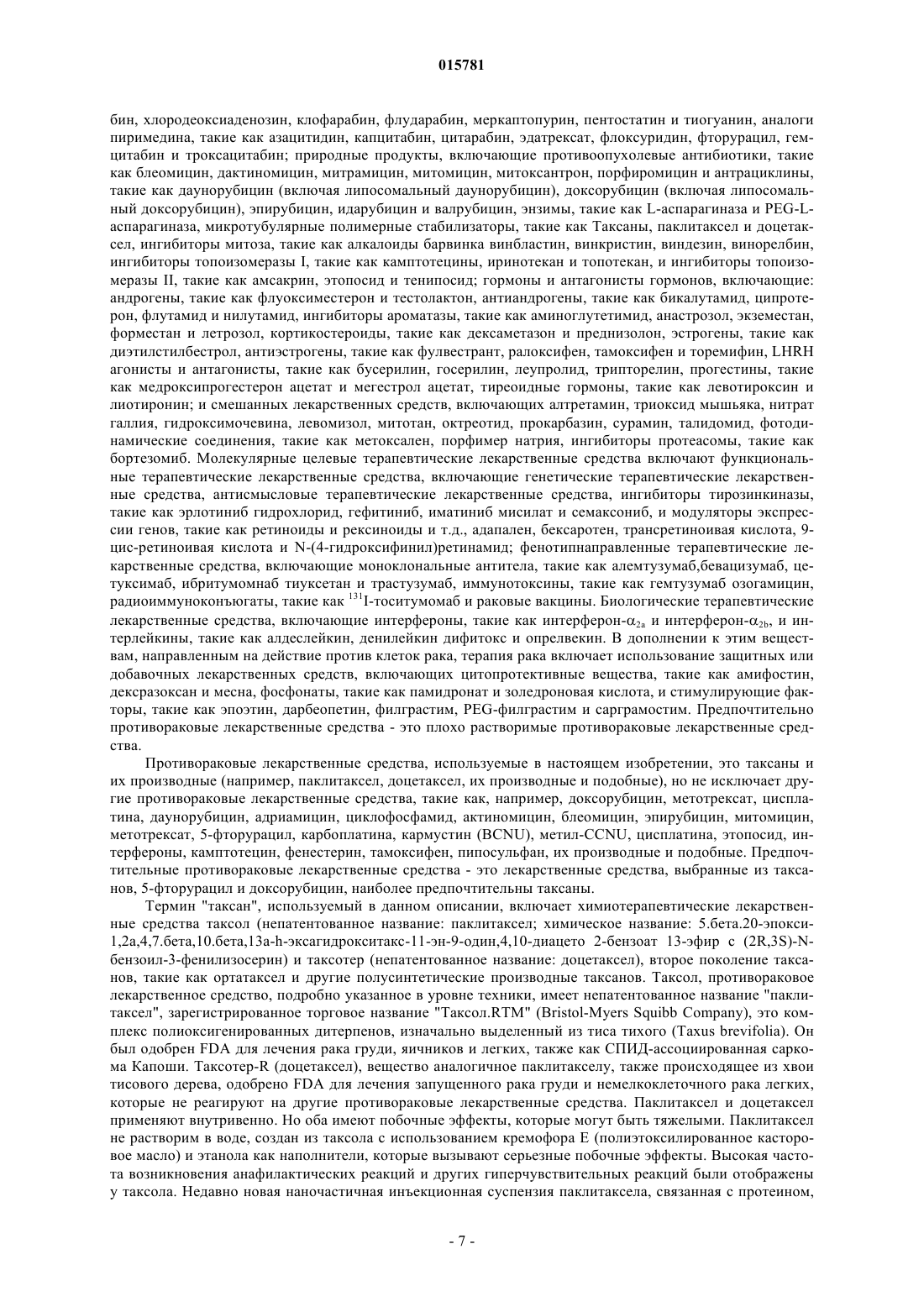 015781

бин, хлородеоксиаденозин, клофарабин, флударабин, меркаптопурин, пентостатин и тиогуанин, аналоги пиримедина, такие как азацитидин, капцитабин, цитарабин, эдатрексат, флоксуридин, фторурацил, гемцитабин и троксацитабин; природные продукты, включающие противоопухолевые антибиотики, такие как блеомицин, дактиномицин, митрамицин, митомицин, митоксантрон, порфиромицин и антрациклины, такие как даунорубицин (включая липосомальный даунорубицин), доксорубицин (включая липосомальный доксорубицин), эпирубицин, идарубицин и валрубицин, энзимы, такие как L-аспарагиназа и PEG-L-аспарагиназа, микротубулярные полимерные стабилизаторы, такие как Таксаны, паклитаксел и доцетаксел, ингибиторы митоза, такие как алкалоиды барвинка винбластин, винкристин, виндезин, винорелбин, ингибиторы топоизомеразы I, такие как камптотецины, иринотекан и топотекан, и ингибиторы топоизомеразы II, такие как амсакрин, этопосид и тенипосид; гормоны и антагонисты гормонов, включающие: андрогены, такие как флуоксиместерон и тестолактон, антиандрогены, такие как бикалутамид, ципротерон, флутамид и нилутамид, ингибиторы ароматазы, такие как аминоглутетимид, анастрозол, экземестан, форместан и летрозол, кортикостероиды, такие как дексаметазон и преднизолон, эстрогены, такие как диэтилстилбестрол, антиэстрогены, такие как фулвестрант, ралоксифен, тамоксифен и торемифин, LHRH агонисты и антагонисты, такие как бусерилин, госерилин, леупролид, трипторелин, прогестины, такие как медроксипрогестерон ацетат и мегестрол ацетат, тиреоидные гормоны, такие как левотироксин и лиотиронин; и смешанных лекарственных средств, включающих алтретамин, триоксид мышьяка, нитрат галлия, гидроксимочевина, левомизол, митотан, октреотид, прокарбазин, сурамин, талидомид, фотодинамические соединения, такие как метоксален, порфимер натрия, ингибиторы протеасомы, такие как бортезомиб. Молекулярные целевые терапевтические лекарственные средства включают функциональные терапевтические лекарственные средства, включающие генетические терапевтические лекарственные средства, антисмысловые терапевтические лекарственные средства, ингибиторы тирозинкиназы, такие как эрлотиниб гидрохлорид, гефитиниб, иматиниб мисилат и семаксониб, и модуляторы экспрессии генов, такие как ретиноиды и рексиноиды и т.д., адапален, бексаротен, трансретиноивая кислота, 9-цис-ретиноивая кислота и N-(4-гидроксифинил)ретинамид; фенотипнаправленные терапевтические лекарственные средства, включающие моноклональные антитела, такие как алемтузумаб,бевацизумаб, цетуксимаб, ибритумомнаб тиуксетан и трастузумаб, иммунотоксины, такие как гемтузумаб озогамицин, радиоиммуноконъюгаты, такие как $^{131}$I-тоситумомаб и раковые вакцины. Биологические терапевтические лекарственные средства, включающие интерфероны, такие как интерферон-$\alpha_{2a}$ и интерферон-$\alpha_{2b}$, и интерлейкины, такие как алдеслейкин, денилейкин дифитокс и опрелвекин. В дополнении к этим веществам, направленным на действие против клеток рака, терапия рака включает использование защитных или добавочных лекарственных средств, включающих цитопротективные вещества, такие как амифостин, дексразоксан и месна, фосфонаты, такие как памидронат и золедроновая кислота, и стимулирующие факторы, такие как эпоэтин, дарбеопетин, филграстим, PEG-филграстим и сарграмостим. Предпочтительно противораковые лекарственные средства - это плохо растворимые противораковые лекарственные средства.

Противораковые лекарственные средства, используемые в настоящем изобретении, это таксаны и их производные (например, паклитаксел, доцетаксел, их производные и подобные), но не исключает другие противораковые лекарственные средства, такие как, например, доксорубицин, метотрексат, цисплатина, даунорубицин, адриамицин, циклофосфамид, актиномицин, блеомицин, эпирубицин, митомицин, метотрексат, 5-фторурацил, карбоплатина, кармустин (BCNU), метил-CCNU, цисплатина, этопосид, интерфероны, камптотецин, фенестерин, тамоксифен, пипосульфан, их производные и подобные. Предпочтительные противораковые лекарственные средства - это лекарственные средства, выбранные из таксанов, 5-фторурацил и доксорубицин, наиболее предпочтительны таксаны.

Термин "таксан", используемый в данном описании, включает химиотерапевтические лекарственные средства таксол (непатентованное название: паклитаксел; химическое название: 5.бета.20-эпокси-1,2а,4,7.бета,10.бета,13а-h-эксагидрокситакс-11-эн-9-один,4,10-диацето 2-бензоат 13-эфир с (2R,3S)-N-бензоил-3-фенилизосерин) и таксотер (непатентованное название: доцетаксел), второе поколение таксанов, такие как ортатаксел и другие полусинтетические производные таксанов. Таксол, противораковое лекарственное средство, подробно указанное в уровне техники, имеет непатентованное название "паклитаксел", зарегистрированное торговое название "Таксол.RTM" (Bristol-Myers Squibb Company), это комплекс полиоксигенированных дитерпенов, изначально выделенный из тиса тихого (Taxus brevifolia). Он был одобрен FDA для лечения рака груди, яичников и легких, также как СПИД-ассоциированная саркома Капоши. Таксотер-R (доцетаксел), вещество аналогичное паклитакселу, также происходящее из хвои тисового дерева, одобрено FDA для лечения запущенного рака груди и немелкоклеточного рака легких, которые не реагируют на другие противораковые лекарственные средства. Паклитаксел и доцетаксел применяют внутривенно. Но оба имеют побочные эффекты, которые могут быть тяжелыми. Паклитаксел не растворим в воде, создан из таксола с использованием кремофора Е (полиэтоксилированное касторовое масло) и этанола как наполнители, которые вызывают серьезные побочные эффекты. Высокая частота возникновения анафилактических реакций и других гиперчувствительных реакций были отображены у таксола. Недавно новая наночастичная инъекционная суспензия паклитаксела, связанная с протеином,

- 7 -